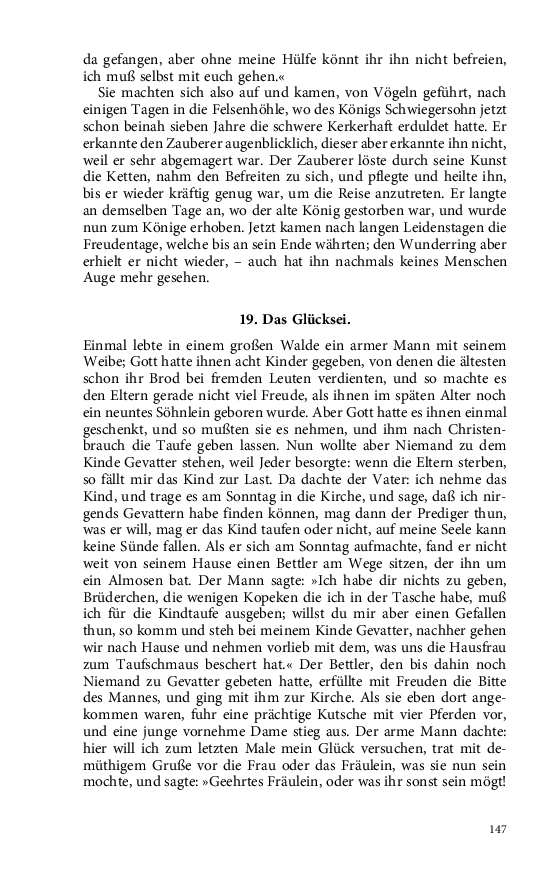 da gefangen, aber ohne meine Hülfe könnt ihr ihn nicht befreien, ich muß selbst mit euch gehen.«

Sie machten sich also auf und kamen, von Vögeln geführt, nach einigen Tagen in die Felsenhöhle, wo des Königs Schwiegersohn jetzt schon beinah sieben Jahre die schwere Kerkerhaft erduldet hatte. Er erkannte den Zauberer augenblicklich, dieser aber erkannte ihn nicht, weil er sehr abgemagert war. Der Zauberer löste durch seine Kunst die Ketten, nahm den Befreiten zu sich, und pflegte und heilte ihn, bis er wieder kräftig genug war, um die Reise anzutreten. Er langte an demselben Tage an, wo der alte König gestorben war, und wurde nun zum Könige erhoben. Jetzt kamen nach langen Leidenstagen die Freudentage, welche bis an sein Ende währten; den Wunderring aber erhielt er nicht wieder, – auch hat ihn nachmals keines Menschen Auge mehr gesehen.

19. Das Glücksei.

Einmal lebte in einem großen Walde ein armer Mann mit seinem Weibe; Gott hatte ihnen acht Kinder gegeben, von denen die ältesten schon ihr Brod bei fremden Leuten verdienten, und so machte es den Eltern gerade nicht viel Freude, als ihnen im späten Alter noch ein neuntes Söhnlein geboren wurde. Aber Gott hatte es ihnen einmal geschenkt, und so mußten sie es nehmen, und ihm nach Christenbrauch die Taufe geben lassen. Nun wollte aber Niemand zu dem Kinde Gevatter stehen, weil Jeder besorgte: wenn die Eltern sterben, so fällt mir das Kind zur Last. Da dachte der Vater: ich nehme das Kind, und trage es am Sonntag in die Kirche, und sage, daß ich nirgends Gevattern habe finden können, mag dann der Prediger thun, was er will, mag er das Kind taufen oder nicht, auf meine Seele kann keine Sünde fallen. Als er sich am Sonntag aufmachte, fand er nicht weit von seinem Hause einen Bettler am Wege sitzen, der ihn um ein Almosen bat. Der Mann sagte: »Ich habe dir nichts zu geben, Brüderchen, die wenigen Kopeken die ich in der Tasche habe, muß ich für die Kindtaufe ausgeben; willst du mir aber einen Gefallen thun, so komm und steh bei meinem Kinde Gevatter, nachher gehen wir nach Hause und nehmen vorlieb mit dem, was uns die Hausfrau zum Taufschmaus beschert hat.« Der Bettler, den bis dahin noch Niemand zu Gevatter gebeten hatte, erfüllte mit Freuden die Bitte des Mannes, und ging mit ihm zur Kirche. Als sie eben dort angekommen waren, fuhr eine prächtige Kutsche mit vier Pferden vor, und eine junge vornehme Dame stieg aus. Der arme Mann dachte: hier will ich zum letzten Male mein Glück versuchen, trat mit demüthigem Gruße vor die Frau oder das Fräulein, was sie nun sein mochte, und sagte: »Geehrtes Fräulein, oder was ihr sonst sein mögt!

147